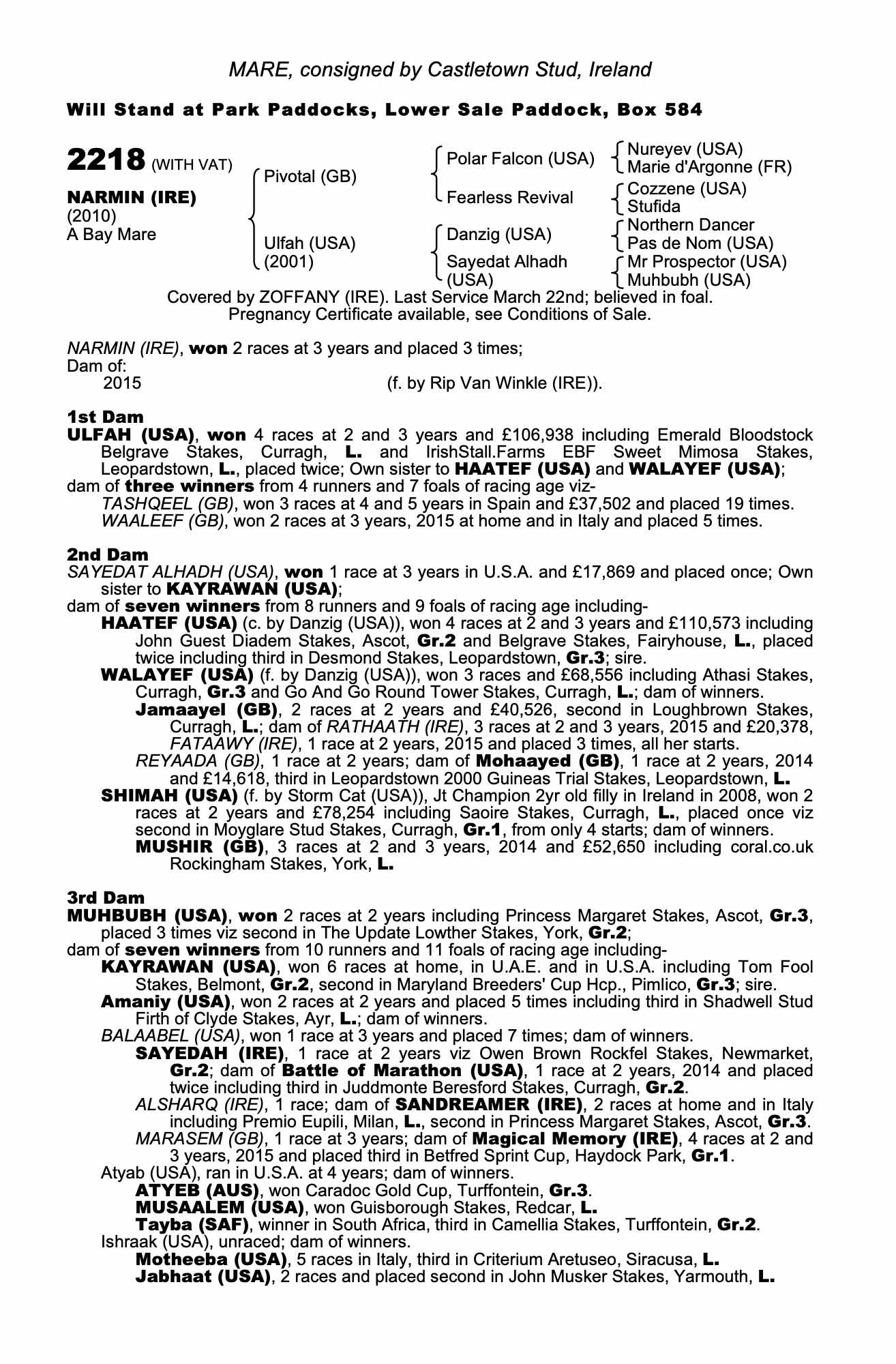 MARE, consigned by Castletown Stud, Ireland

Will Stand at Park Paddocks, Lower Sale Paddock, Box 584

2218 (WITH VAT)

NARMIN (IRE)
(2010)
A Bay Mare

Pivotal (GB)

Ulfah (USA)
(2001)

Polar Falcon (USA)

Fearless Revival

Danzig (USA)

Sayedat Alhadh (USA)

Nureyev (USA)
Marie d'Argonne (FR)
Cozzene (USA)
Stufida
Northern Dancer
Pas de Nom (USA)
Mr Prospector (USA)
Muhbubh (USA)

Covered by ZOFFANY (IRE). Last Service March 22nd; believed in foal. Pregnancy Certificate available, see Conditions of Sale.

NARMIN (IRE), won 2 races at 3 years and placed 3 times;
Dam of:
2015 (f. by Rip Van Winkle (IRE)).

1st Dam
ULFAH (USA), won 4 races at 2 and 3 years and £106,938 including Emerald Bloodstock Belgrave Stakes, Curragh, L. and IrishStall.Farms EBF Sweet Mimosa Stakes, Leopardstown, L., placed twice; Own sister to HAATEF (USA) and WALAYEF (USA);
dam of three winners from 4 runners and 7 foals of racing age viz-
TASHQEEL (GB), won 3 races at 4 and 5 years in Spain and £37,502 and placed 19 times.
WAALEEF (GB), won 2 races at 3 years, 2015 at home and in Italy and placed 5 times.

2nd Dam
SAYEDAT ALHADH (USA), won 1 race at 3 years in U.S.A. and £17,869 and placed once; Own sister to KAYRAWAN (USA);
dam of seven winners from 8 runners and 9 foals of racing age including-
HAATEF (USA) (c. by Danzig (USA)), won 4 races at 2 and 3 years and £110,573 including John Guest Diadem Stakes, Ascot, Gr.2 and Belgrave Stakes, Fairyhouse, L., placed twice including third in Desmond Stakes, Leopardstown, Gr.3; sire.
WALAYEF (USA) (f. by Danzig (USA)), won 3 races and £68,556 including Athasi Stakes, Curragh, Gr.3 and Go And Go Round Tower Stakes, Curragh, L.; dam of winners.
Jamaayel (GB), 2 races at 2 years and £40,526, second in Loughbrown Stakes, Curragh, L.; dam of RATHAATH (IRE), 3 races at 2 and 3 years, 2015 and £20,378, FATAAWY (IRE), 1 race at 2 years, 2015 and placed 3 times, all her starts.
REYAADA (GB), 1 race at 2 years; dam of Mohaayed (GB), 1 race at 2 years, 2014 and £14,618, third in Leopardstown 2000 Guineas Trial Stakes, Leopardstown, L.
SHIMAH (USA) (f. by Storm Cat (USA)), Jt Champion 2yr old filly in Ireland in 2008, won 2 races at 2 years and £78,254 including Saoire Stakes, Curragh, L., placed once viz second in Moyglare Stud Stakes, Curragh, Gr.1, from only 4 starts; dam of winners.
MUSHIR (GB), 3 races at 2 and 3 years, 2014 and £52,650 including coral.co.uk Rockingham Stakes, York, L.

3rd Dam
MUHBUBH (USA), won 2 races at 2 years including Princess Margaret Stakes, Ascot, Gr.3, placed 3 times viz second in The Update Lowther Stakes, York, Gr.2;
dam of seven winners from 10 runners and 11 foals of racing age including-
KAYRAWAN (USA), won 6 races at home, in U.A.E. and in U.S.A. including Tom Fool Stakes, Belmont, Gr.2, second in Maryland Breeders' Cup Hcp., Pimlico, Gr.3; sire.
Amaniy (USA), won 2 races at 2 years and placed 5 times including third in Shadwell Stud Firth of Clyde Stakes, Ayr, L.; dam of winners.
BALAABEL (USA), won 1 race at 3 years and placed 7 times; dam of winners.
SAYEDAH (IRE), 1 race at 2 years viz Owen Brown Rockfel Stakes, Newmarket, Gr.2; dam of Battle of Marathon (USA), 1 race at 2 years, 2014 and placed twice including third in Juddmonte Beresford Stakes, Curragh, Gr.2.
ALSHARQ (IRE), 1 race; dam of SANDREAMER (IRE), 2 races at home and in Italy including Premio Eupili, Milan, L., second in Princess Margaret Stakes, Ascot, Gr.3.
MARASEM (GB), 1 race at 3 years; dam of Magical Memory (IRE), 4 races at 2 and 3 years, 2015 and placed third in Betfred Sprint Cup, Haydock Park, Gr.1.
Atyab (USA), ran in U.S.A. at 4 years; dam of winners.
ATYEB (AUS), won Caradoc Gold Cup, Turffontein, Gr.3.
MUSAALEM (USA), won Guisborough Stakes, Redcar, L.
Tayba (SAF), winner in South Africa, third in Camellia Stakes, Turffontein, Gr.2.
Ishraak (USA), unraced; dam of winners.
Motheeba (USA), 5 races in Italy, third in Criterium Aretuseo, Siracusa, L.
Jabhaat (USA), 2 races and placed second in John Musker Stakes, Yarmouth, L.